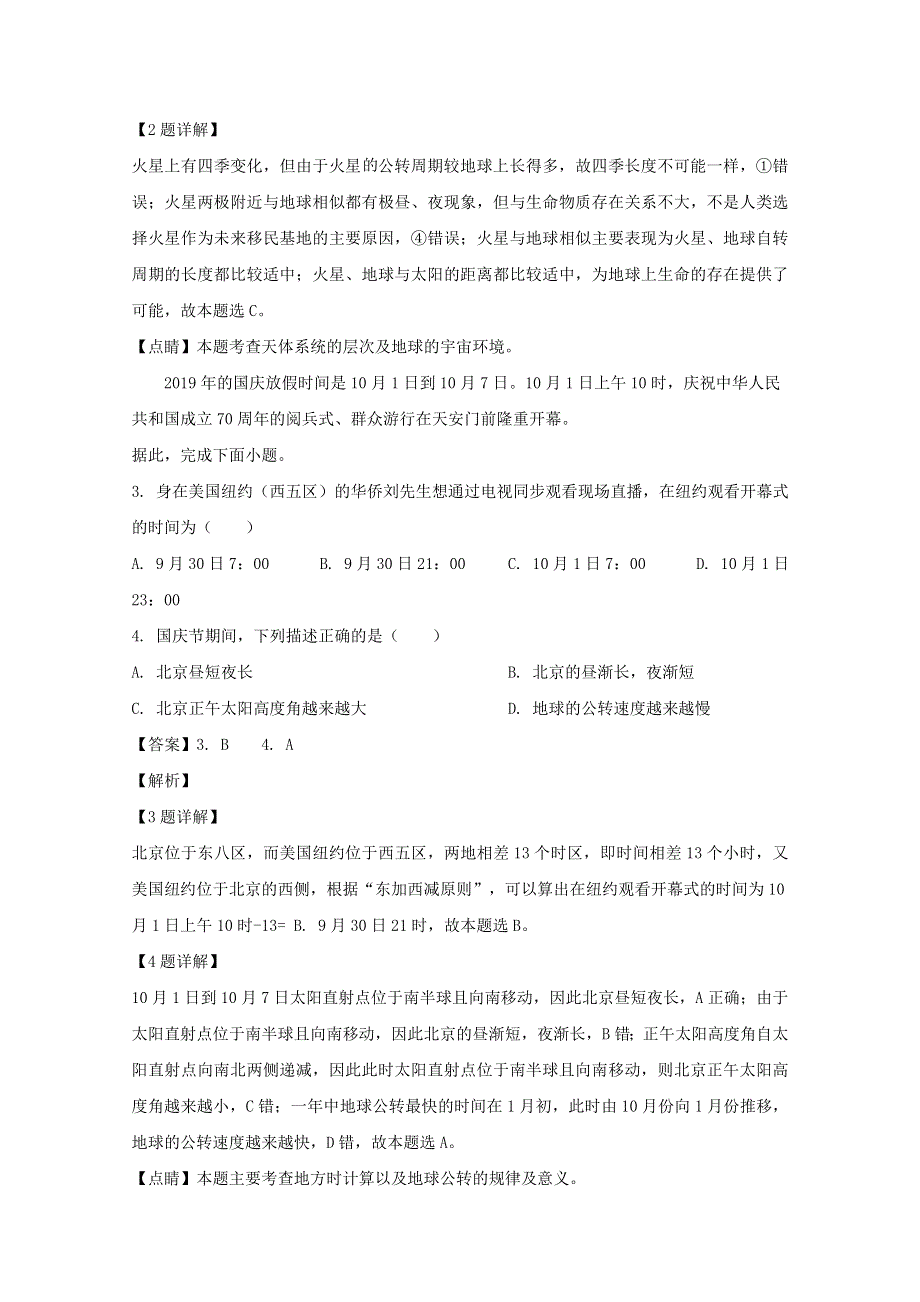 【2题详解】

火星上有四季变化，但由于火星的公转周期较地球上长得多，故四季长度不可能一样，①错误；火星两极附近与地球相似都有极昼、夜现象，但与生命物质存在关系不大，不是人类选择火星作为未来移民基地的主要原因，④错误；火星与地球相似主要表现为火星、地球自转周期的长度都比较适中；火星、地球与太阳的距离都比较适中，为地球上生命的存在提供了可能，故本题选C。

【点睛】本题考查天体系统的层次及地球的宇宙环境。

2019年的国庆放假时间是10月1日到10月7日。10月1日上午10时，庆祝中华人民共和国成立70周年的阅兵式、群众游行在天安门前隆重开幕。

据此，完成下面小题。

3. 身在美国纽约（西五区）的华侨刘先生想通过电视同步观看现场直播，在纽约观看开幕式的时间为（　　）

A. 9月30日7：00　　B. 9月30日21：00　　C. 10月1日7：00　　D. 10月1日23：00

4. 国庆节期间，下列描述正确的是（　　）

A. 北京昼短夜长

B. 北京的昼渐长，夜渐短

C. 北京正午太阳高度角越来越大

D. 地球的公转速度越来越慢

【答案】3. B　　4. A

【解析】

【3题详解】

北京位于东八区，而美国纽约位于西五区，两地相差13个时区，即时间相差13个小时，又美国纽约位于北京的西侧，根据“东加西减原则”，可以算出在纽约观看开幕式的时间为10月1日上午10时-13= B. 9月30日21时，故本题选B。

【4题详解】

10月1日到10月7日太阳直射点位于南半球且向南移动，因此北京昼短夜长，A正确；由于太阳直射点位于南半球且向南移动，因此北京的昼渐短，夜渐长，B错；正午太阳高度角自太阳直射点向南北两侧递减，因此此时太阳直射点位于南半球且向南移动，则北京正午太阳高度角越来越小，C错；一年中地球公转最快的时间在1月初，此时由10月份向1月份推移，地球的公转速度越来越快，D错，故本题选A。

【点睛】本题主要考查地方时计算以及地球公转的规律及意义。